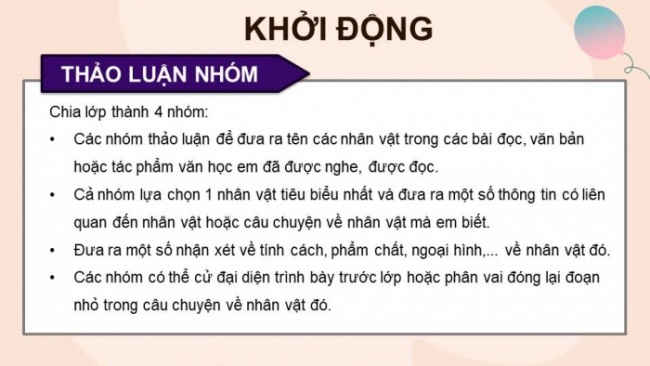 KHỞI ĐỘNG

THẢO LUẬN NHÓM

Chia lớp thành 4 nhóm:

• Các nhóm thảo luận để đưa ra tên các nhân vật trong các bài đọc, văn bản hoặc tác phẩm văn học em đã được nghe, được đọc.
• Cả nhóm lựa chọn 1 nhân vật tiêu biểu nhất và đưa ra một số thông tin có liên quan đến nhân vật hoặc câu chuyện về nhân vật mà em biết.
• Đưa ra một số nhận xét về tính cách, phẩm chất, ngoại hình,... về nhân vật đó.
• Các nhóm có thể cử đại diện trình bày trước lớp hoặc phân vai đóng lại đoạn nhỏ trong câu chuyện về nhân vật đó.